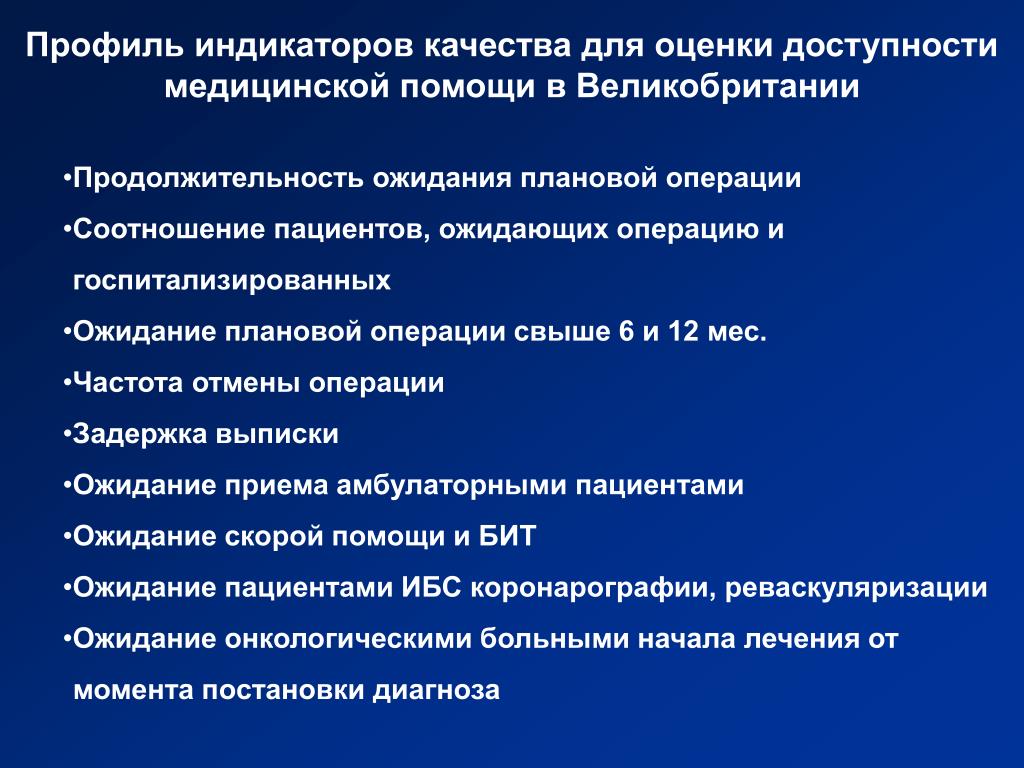 Профиль индикаторов качества для оценки доступности медицинской помощи в Великобритании

•Продолжительность ожидания плановой операции

•Соотношение пациентов, ожидающих операцию и госпитализированных

•Ожидание плановой операции свыше 6 и 12 мес.

•Частота отмены операции

•Задержка выписки

•Ожидание приема амбулаторными пациентами

•Ожидание скорой помощи и БИТ

•Ожидание пациентами ИБС коронарографии, реваскуляризации

•Ожидание онкологическими больными начала лечения от момента постановки диагноза